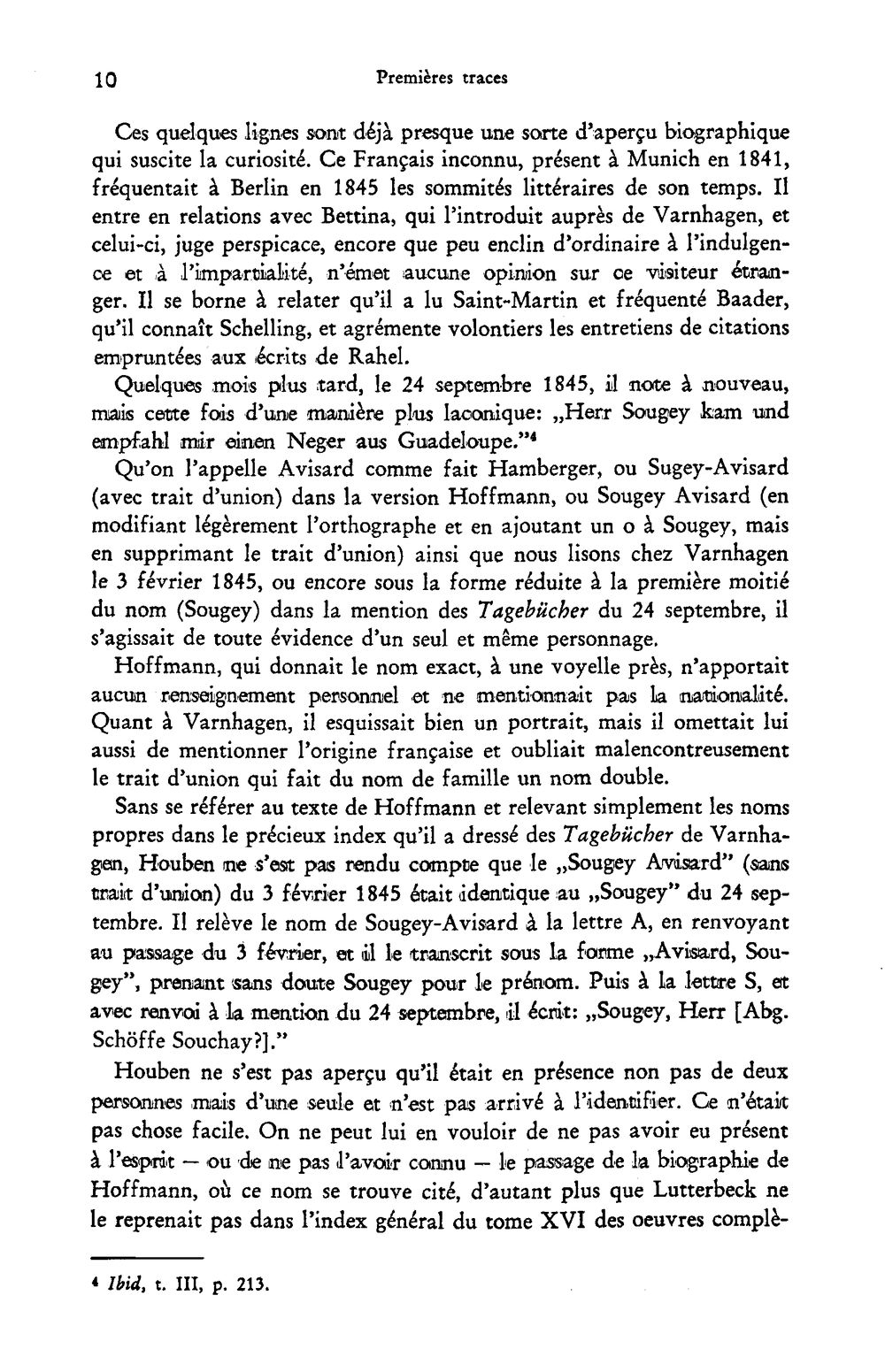 10 Premières traces

Ces quelques lignes sont déjà presque une sorte d'aperçu biographique qui suscite la curiosité. Ce Français inconnu, présent à Munich en 1841, fréquentait à Berlin en 1845 les sommités littéraires de son temps. Il entre en relations avec Bettina, qui l'introduit auprès de Varnhagen, et celui-ci, juge perspicace, encore que peu enclin d'ordinaire à l'indulgence et à l'impartialité, n'émet aucune opinion sur ce visiteur étranger. Il se borne à relater qu'il a lu Saint-Martin et fréquenté Baader, qu'il connaît Schelling, et agrémente volontiers les entretiens de citations empruntées aux écrits de Rahel.

Quelques mois plus tard, le 24 septembre 1845, il note à nouveau, mais cette fois d'une manière plus laconique: „Herr Sougey kam und empfahl mir einen Neger aus Guadeloupe."$^{4}$

Qu'on l'appelle Avisard comme fait Hamberger, ou Sugey-Avisard (avec trait d'union) dans la version Hoffmann, ou Sougey Avisard (en modifiant légèrement l'orthographe et en ajoutant un o à Sougey, mais en supprimant le trait d'union) ainsi que nous lisons chez Varnhagen le 3 février 1845, ou encore sous la forme réduite à la première moitié du nom (Sougey) dans la mention des Tagebücher du 24 septembre, il s'agissait de toute évidence d'un seul et même personnage.

Hoffmann, qui donnait le nom exact, à une voyelle près, n'apportait aucun renseignement personnel et ne mentionnait pas la nationalité. Quant à Varnhagen, il esquissait bien un portrait, mais il omettait lui aussi de mentionner l'origine française et oubliait malencontreusement le trait d'union qui fait du nom de famille un nom double.

Sans se référer au texte de Hoffmann et relevant simplement les noms propres dans le précieux index qu'il a dressé des Tagebücher de Varnhagen, Houben ne s'est pas rendu compte que le „Sougey Avisard" (sans trait d'union) du 3 février 1845 était identique au „Sougey" du 24 septembre. Il relève le nom de Sougey-Avisard à la lettre A, en renvoyant au passage du 3 février, et il le transcrit sous la forme „Avisard, Sougey", prenant sans doute Sougey pour le prénom. Puis à la lettre S, et avec renvoi à la mention du 24 septembre, il écrit: „Sougey, Herr [Abg. Schöffe Souchay?]."

Houben ne s'est pas aperçu qu'il était en présence non pas de deux personnes mais d'une seule et n'est pas arrivé à l'identifier. Ce n'était pas chose facile. On ne peut lui en vouloir de ne pas avoir eu présent à l'esprit — ou de ne pas l'avoir connu — le passage de la biographie de Hoffmann, où ce nom se trouve cité, d'autant plus que Lutterbeck ne le reprenait pas dans l'index général du tome XVI des oeuvres complè-

$^{4}$ Ibid, t. III, p. 213.